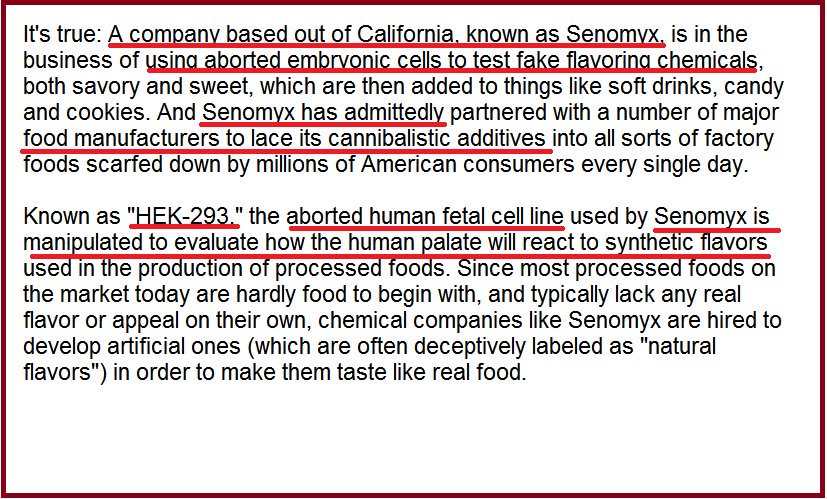 It's true: A company based out of California, known as Senomyx, is in the business of using aborted embryonic cells to test fake flavoring chemicals, both savory and sweet, which are then added to things like soft drinks, candy and cookies. And Senomyx has admittedly partnered with a number of major food manufacturers to lace its cannibalistic additives into all sorts of factory foods scarfed down by millions of American consumers every single day.

Known as "HEK-293," the aborted human fetal cell line used by Senomyx is manipulated to evaluate how the human palate will react to synthetic flavors used in the production of processed foods. Since most processed foods on the market today are hardly food to begin with, and typically lack any real flavor or appeal on their own, chemical companies like Senomyx are hired to develop artificial ones (which are often deceptively labeled as "natural flavors") in order to make them taste like real food.